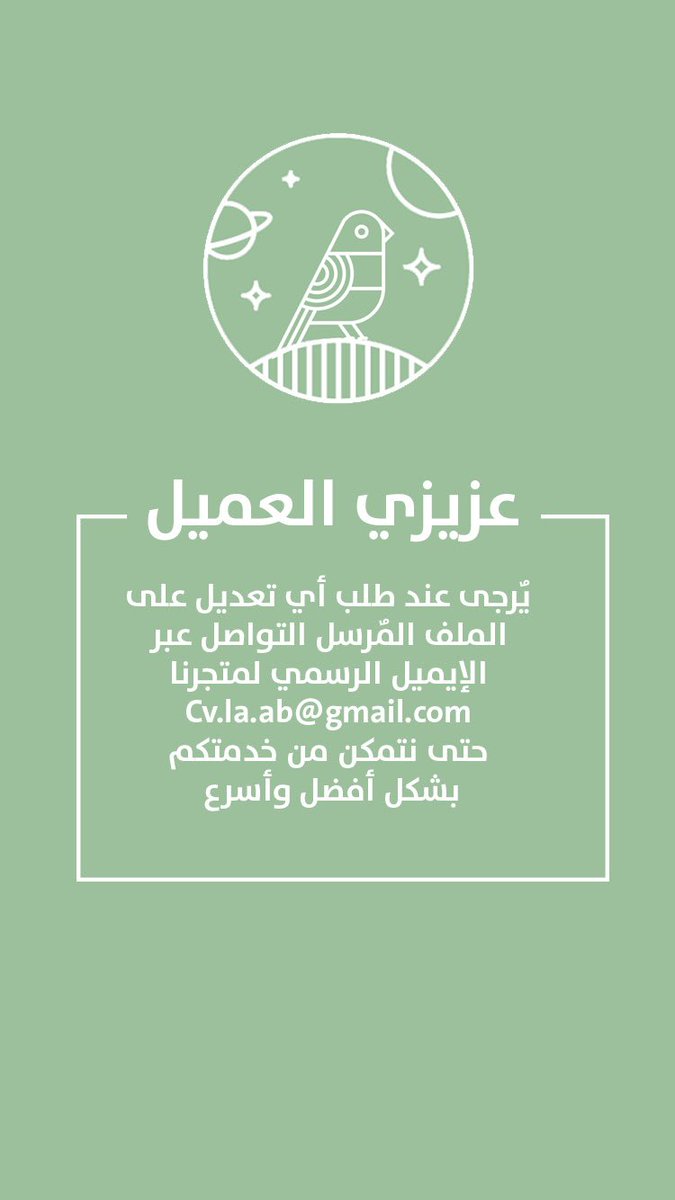 عزيزي العميل

يُرجى عند طلب أي تعديل على الملف المُرسل التواصل عبر الإيميل الرسمي لمتجرنا Cv.la.ab@gmail.com حتى نتمكن من خدمتكم بشكل أفضل وأسرع